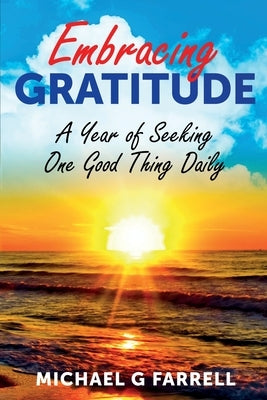 Embracing
GRATITUDE

A Year of Seeking
One Good Thing Daily

MICHAEL G FARRELL